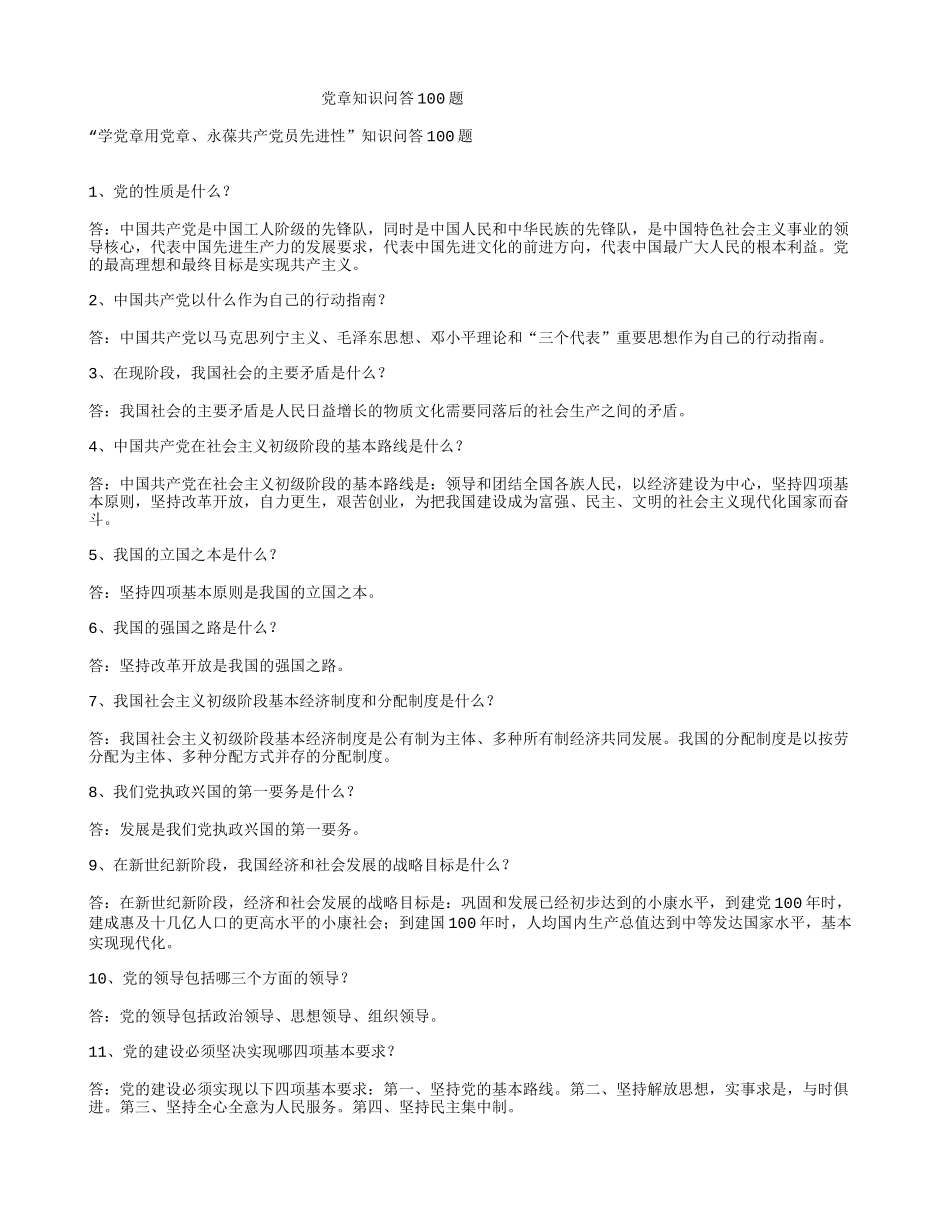 党章知识问答100题

“学党章用党章、永葆共产党员先进性”知识问答100题

1、党的性质是什么？

答：中国共产党是中国工人阶级的先锋队，同时是中国人民和中华民族的先锋队，是中国特色社会主义事业的领导核心，代表中国先进生产力的发展要求，代表中国先进文化的前进方向，代表中国最广大人民的根本利益。党的最高理想和最终目标是实现共产主义。

2、中国共产党以什么作为自己的行动指南？

答：中国共产党以马克思列宁主义、毛泽东思想、邓小平理论和“三个代表”重要思想作为自己的行动指南。

3、在现阶段，我国社会的主要矛盾是什么？

答：我国社会的主要矛盾是人民日益增长的物质文化需要同落后的社会生产之间的矛盾。

4、中国共产党在社会主义初级阶段的基本路线是什么？

答：中国共产党在社会主义初级阶段的基本路线是：领导和团结全国各族人民，以经济建设为中心，坚持四项基本原则，坚持改革开放，自力更生，艰苦创业，为把我国建设成为富强、民主、文明的社会主义现代化国家而奋斗。

5、我国的立国之本是什么？

答：坚持四项基本原则是我国的立国之本。

6、我国的强国之路是什么？

答：坚持改革开放是我国的强国之路。

7、我国社会主义初级阶段基本经济制度和分配制度是什么？

答：我国社会主义初级阶段基本经济制度是公有制为主体、多种所有制经济共同发展。我国的分配制度是以按劳分配为主体、多种分配方式并存的分配制度。

8、我们党执政兴国的第一要务是什么？

答：发展是我们党执政兴国的第一要务。

9、在新世纪新阶段，我国经济和社会发展的战略目标是什么？

答：在新世纪新阶段，经济和社会发展的战略目标是：巩固和发展已经初步达到的小康水平，到建党100年时，建成惠及十几亿人口的更高水平的小康社会；到建国100年时，人均国内生产总值达到中等发达国家水平，基本实现现代化。

10、党的领导包括哪三个方面的领导？

答：党的领导包括政治领导、思想领导、组织领导。

11、党的建设必须坚决实现哪四项基本要求？

答：党的建设必须实现以下四项基本要求：第一、坚持党的基本路线。第二、坚持解放思想，实事求是，与时俱进。第三、坚持全心全意为人民服务。第四、坚持民主集中制。